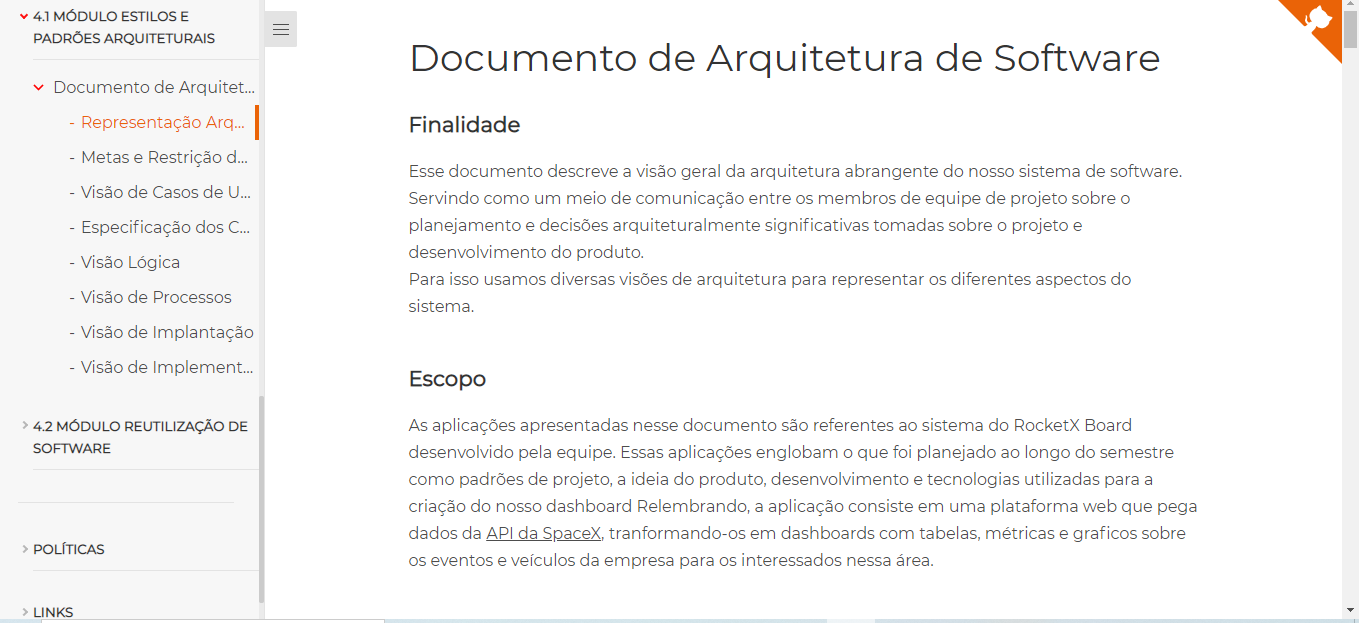 4.1 MÓDULO ESTILOS E PADRÕES ARQUITETURAIS

Documento de Arquitet...

- Representação Arq...
- Metas e Restrição d...
- Visão de Casos de U...
- Especificação dos C...
- Visão Lógica
- Visão de Processos
- Visão de Implantação
- Visão de Implement...

4.2 MÓDULO REUTILIZAÇÃO DE SOFTWARE

POLÍTICAS

LINKS

Documento de Arquitetura de Software

Finalidade

Esse documento descreve a visão geral da arquitetura abrangente do nosso sistema de software. Servindo como um meio de comunicação entre os membros de equipe de projeto sobre o planejamento e decisões arquiteturalmente significativas tomadas sobre o projeto e desenvolvimento do produto.
Para isso usamos diversas visões de arquitetura para representar os diferentes aspectos do sistema.

Escopo

As aplicações apresentadas nesse documento são referentes ao sistema do RocketX Board desenvolvido pela equipe. Essas aplicações englobam o que foi planejado ao longo do semestre como padrões de projeto, a ideia do produto, desenvolvimento e tecnologias utilizadas para a criação do nosso dashboard Relembrando, a aplicação consiste em uma plataforma web que pega dados da API da SpaceX, tranformando-os em dashboards com tabelas, métricas e graficos sobre os eventos e veículos da empresa para os interessados nessa área.